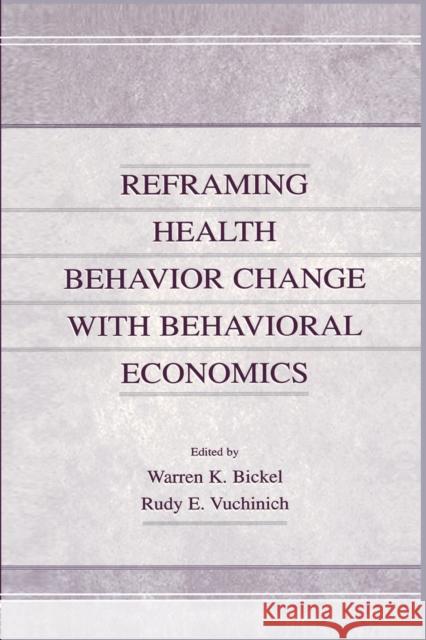 REFRAMING HEALTH BEHAVIOR CHANGE WITH BEHAVIORAL ECONOMICS

Edited by
Warren K. Bickel
Rudy E. Vuchinich

Kraina Książek